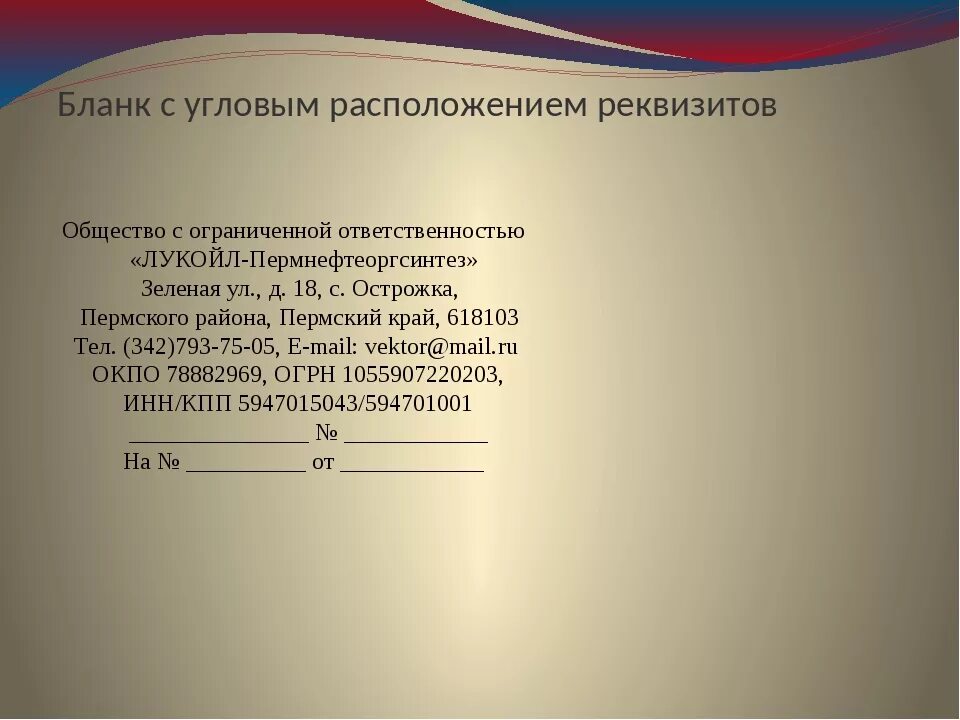 Бланк с угловым расположением реквизитов

Общество с ограниченной ответственностью
«ЛУКОЙЛ-Пермнефтеоргсинтез»
Зеленая ул., д. 18, с. Острожка,
Пермского района, Пермский край, 618103
Тел. (342)793-75-05, E-mail: vektor@mail.ru
ОКПО 78882969, ОГРН 1055907220203,
ИНН/КПП 5947015043/594701001
_______________ № ____________
На № __________ от ____________